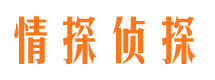 情探侦探